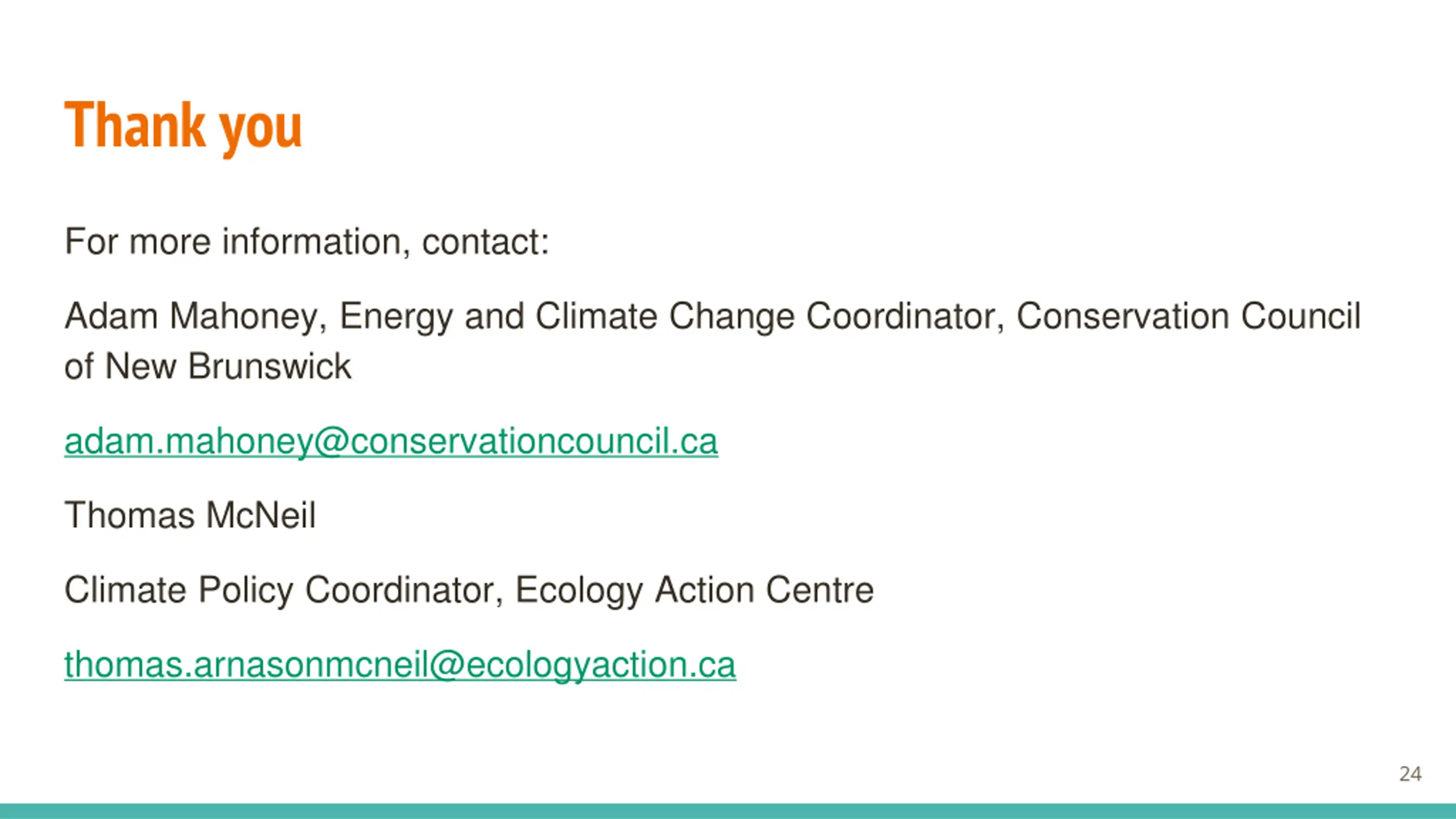 Thank you

For more information, contact:

Adam Mahoney, Energy and Climate Change Coordinator, Conservation Council of New Brunswick

adam.mahoney@conservationcouncil.ca

Thomas McNeil

Climate Policy Coordinator, Ecology Action Centre

thomas.arnasonmcneil@ecologyaction.ca

24